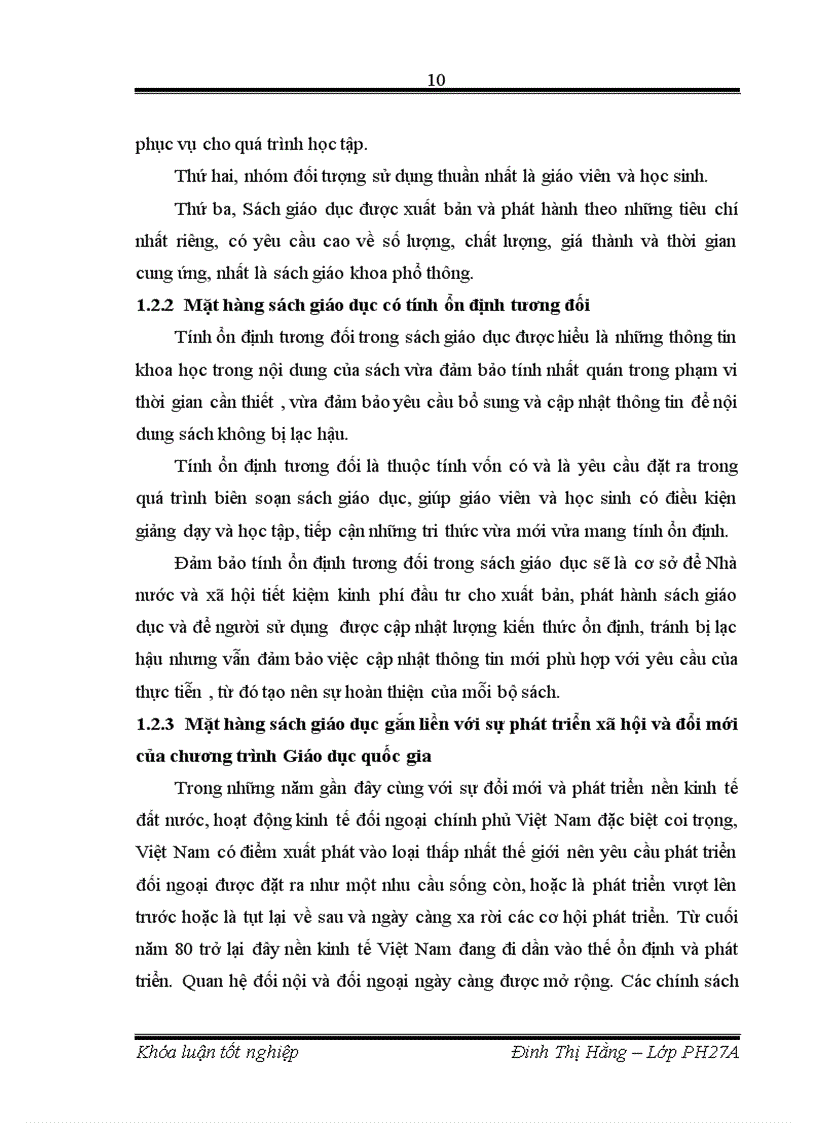 10

phục vụ cho quá trình học tập.

Thứ hai, nhóm đối tượng sử dụng thuần nhất là giáo viên và học sinh.

Thứ ba, Sách giáo dục được xuất bản và phát hành theo những tiêu chí nhất riêng, có yêu cầu cao về số lượng, chất lượng, giá thành và thời gian cung ứng, nhất là sách giáo khoa phổ thông.

1.2.2 Mặt hàng sách giáo dục có tính ổn định tương đối

Tính ổn định tương đối trong sách giáo dục được hiểu là những thông tin khoa học trong nội dung của sách vừa đảm bảo tính nhất quán trong phạm vi thời gian cần thiết , vừa đảm bảo yêu cầu bổ sung và cập nhật thông tin để nội dung sách không bị lạc hậu.

Tính ổn định tương đối là thuộc tính vốn có và là yêu cầu đặt ra trong quá trình biên soạn sách giáo dục, giúp giáo viên và học sinh có điều kiện giảng dạy và học tập, tiếp cận những tri thức vừa mới vừa mang tính ổn định.

Đảm bảo tính ổn định tương đối trong sách giáo dục sẽ là cơ sở để Nhà nước và xã hội tiết kiệm kinh phí đầu tư cho xuất bản, phát hành sách giáo dục và để người sử dụng được cập nhật lượng kiến thức ổn định, tránh bị lạc hậu nhưng vẫn đảm bảo việc cập nhật thông tin mới phù hợp với yêu cầu của thực tiễn , từ đó tạo nên sự hoàn thiện của mỗi bộ sách.

1.2.3 Mặt hàng sách giáo dục gắn liền với sự phát triển xã hội và đổi mới của chương trình Giáo dục quốc gia

Trong những năm gần đây cùng với sự đổi mới và phát triển nền kinh tế đất nước, hoạt động kinh tế đối ngoại chính phủ Việt Nam đặc biệt coi trọng, Việt Nam có điểm xuất phát vào loại thấp nhất thế giới nên yêu cầu phát triển đối ngoại được đặt ra như một nhu cầu sống còn, hoặc là phát triển vượt lên trước hoặc là tụt lại về sau và ngày càng xa rời các cơ hội phát triển. Từ cuối năm 80 trở lại đây nền kinh tế Việt Nam đang đi dần vào thế ổn định và phát triển. Quan hệ đối nội và đối ngoại ngày càng được mở rộng. Các chính sách

Khóa luận tốt nghiệp Đinh Thị Hằng – Lớp PH27A